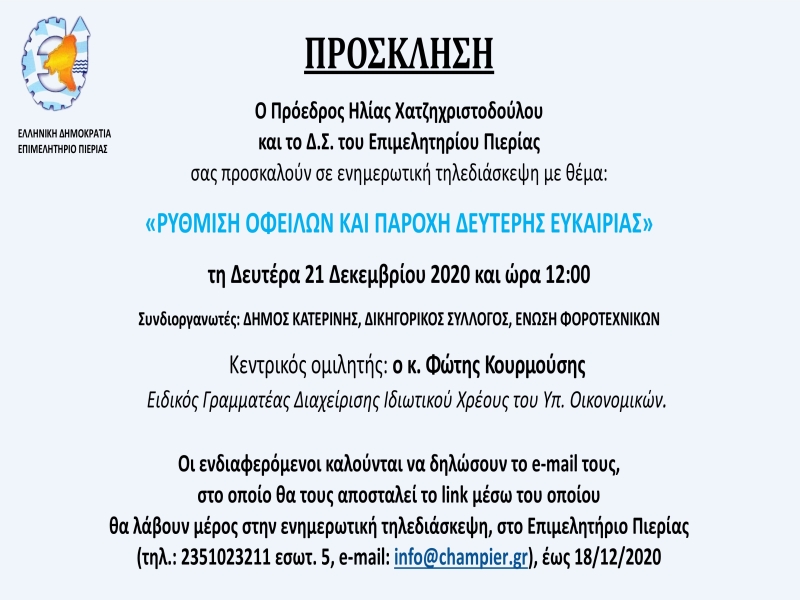 ΕΛΛΗΝΙΚΗ ΔΗΜΟΚΡΑΤΙΑ
ΕΠΙΜΕΛΗΤΗΡΙΟ ΠΙΕΡΙΑΣ

ΠΡΟΣΚΛΗΣΗ

Ο Πρόεδρος Ηλίας Χατζηχριστοδούλου
και το Δ.Σ. του Επιμελητηρίου Πιερίας
σας προσκαλούν σε ενημερωτική τηλεδιάσκεψη με θέμα:

«ΡΥΘΜΙΣΗ ΟΦΕΙΛΩΝ ΚΑΙ ΠΑΡΟΧΗ ΔΕΥΤΕΡΗΣ ΕΥΚΑΙΡΙΑΣ»

τη Δευτέρα 21 Δεκεμβρίου 2020 και ώρα 12:00

Συνδιοργανωτές: ΔΗΜΟΣ ΚΑΤΕΡΙΝΗΣ, ΔΙΚΗΓΟΡΙΚΟΣ ΣΥΛΛΟΓΟΣ, ΕΝΩΣΗ ΦΟΡΟΤΕΧΝΙΚΩΝ

Κεντρικός ομιλητής: ο κ. Φώτης Κουρμούσης
Ειδικός Γραμματέας Διαχείρισης Ιδιωτικού Χρέους του Υπ. Οικονομικών.

Οι ενδιαφερόμενοι καλούνται να δηλώσουν το e-mail τους,
στο οποίο θα τους αποσταλεί το link μέσω του οποίου
θα λάβουν μέρος στην ενημερωτική τηλεδιάσκεψη, στο Επιμελητήριο Πιερίας
(τηλ.: 2351023211 εσωτ. 5, e-mail: info@champier.gr), έως 18/12/2020